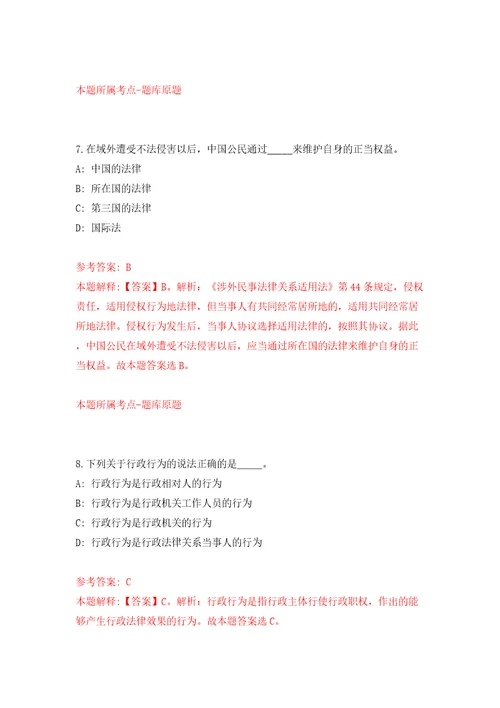 本题所属考点-题库原题

7.在域外遭受不法侵害以后，中国公民通过_____来维护自身的正当权益。

A: 中国的法律

B: 所在国的法律

C: 第三国的法律

D: 国际法

参考答案: B

本题解释:【答案】B。解析:《涉外民事法律关系适用法》第44条规定，侵权责任，适用侵权行为地法律，但当事人有共同经常居所地的，适用共同经常居所地法律。侵权行为发生后，当事人协议选择适用法律的，按照其协议。据此，中国公民在域外遭受不法侵害以后，应当通过所在国的法律来维护自身的正当权益。故本题答案选B。

本题所属考点-题库原题

8.下列关于行政行为的说法正确的是_____。

A: 行政行为是行政相对人的行为

B: 行政行为是行政机关工作人员的行为

C: 行政行为是行政机关的行为

D: 行政行为是行政法律关系当事人的行为

参考答案: C

本题解释:【答案】C。解析:行政行为是指行政主体行使行政职权，作出的能够产生行政法律效果的行为。故本题答案选C。